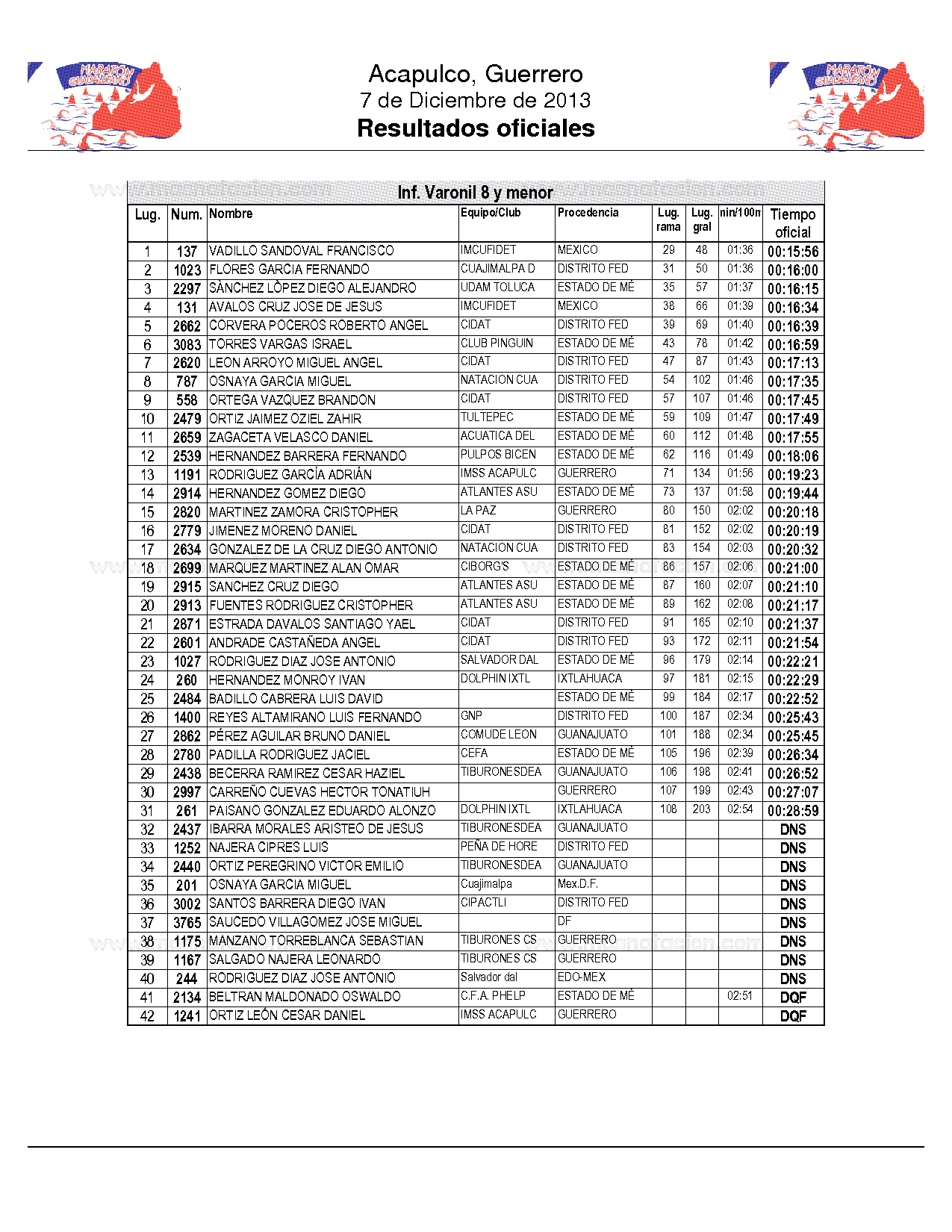 MARATÓN GUADALUPANO

Acapulco, Guerrero
7 de Diciembre de 2013
Resultados oficiales

MARATÓN GUADALUPANO

Inf. Varonil 8 y menor

| Lug. | Num. | Nombre | Equipo/Club | Procedencia | Lug. rama | Lug. gral | nin/100n | Tiempo oficial |
|---|---|---|---|---|---|---|---|---|
| 1 | 137 | VADILLO SANDOVAL FRANCISCO | IMCUFIDET | MEXICO | 29 | 48 | 01:36 | 00:15:56 |
| 2 | 1023 | FLORES GARCIA FERNANDO | CUAJIMALPA D | DISTRITO FED | 31 | 50 | 01:36 | 00:16:00 |
| 3 | 2297 | SÀNCHEZ LÒPEZ DIEGO ALEJANDRO | UDAM TOLUCA | ESTADO DE MÉ | 35 | 57 | 01:37 | 00:16:15 |
| 4 | 131 | AVALOS CRUZ JOSE DE JESUS | IMCUFIDET | MEXICO | 38 | 66 | 01:39 | 00:16:34 |
| 5 | 2662 | CORVERA POCEROS ROBERTO ANGEL | CIDAT | DISTRITO FED | 39 | 69 | 01:40 | 00:16:39 |
| 6 | 3083 | TORRES VARGAS ISRAEL | CLUB PINGUIN | ESTADO DE MÉ | 43 | 78 | 01:42 | 00:16:59 |
| 7 | 2620 | LEON ARROYO MIGUEL ANGEL | CIDAT | DISTRITO FED | 47 | 87 | 01:43 | 00:17:13 |
| 8 | 787 | OSNAYA GARCIA MIGUEL | NATACION CUA | DISTRITO FED | 54 | 102 | 01:46 | 00:17:35 |
| 9 | 558 | ORTEGA VAZQUEZ BRANDON | CIDAT | DISTRITO FED | 57 | 107 | 01:46 | 00:17:45 |
| 10 | 2479 | ORTIZ JAIMEZ OZIEL ZAHIR | TULTEPEC | ESTADO DE MÉ | 59 | 109 | 01:47 | 00:17:49 |
| 11 | 2659 | ZAGACETA VELASCO DANIEL | ACUATICA DEL | ESTADO DE MÉ | 60 | 112 | 01:48 | 00:17:55 |
| 12 | 2539 | HERNANDEZ BARRERA FERNANDO | PULPOS BICEN | ESTADO DE MÉ | 62 | 116 | 01:49 | 00:18:06 |
| 13 | 1191 | RODRIGUEZ GARCÍA ADRIÁN | IMSS ACAPULC | GUERRERO | 71 | 134 | 01:56 | 00:19:23 |
| 14 | 2914 | HERNANDEZ GOMEZ DIEGO | ATLANTES ASU | ESTADO DE MÉ | 73 | 137 | 01:58 | 00:19:44 |
| 15 | 2820 | MARTINEZ ZAMORA CRISTOPHER | LA PAZ | GUERRERO | 80 | 150 | 02:02 | 00:20:18 |
| 16 | 2779 | JIMENEZ MORENO DANIEL | CIDAT | DISTRITO FED | 81 | 152 | 02:02 | 00:20:19 |
| 17 | 2634 | GONZALEZ DE LA CRUZ DIEGO ANTONIO | NATACION CUA | DISTRITO FED | 83 | 154 | 02:03 | 00:20:32 |
| 18 | 2699 | MARQUEZ MARTINEZ ALAN OMAR | CIBORG'S | ESTADO DE MÉ | 86 | 157 | 02:06 | 00:21:00 |
| 19 | 2915 | SANCHEZ CRUZ DIEGO | ATLANTES ASU | ESTADO DE MÉ | 87 | 160 | 02:07 | 00:21:10 |
| 20 | 2913 | FUENTES RODRIGUEZ CRISTOPHER | ATLANTES ASU | ESTADO DE MÉ | 89 | 162 | 02:08 | 00:21:17 |
| 21 | 2871 | ESTRADA DAVALOS SANTIAGO YAEL | CIDAT | DISTRITO FED | 91 | 165 | 02:10 | 00:21:37 |
| 22 | 2601 | ANDRADE CASTAÑEDA ANGEL | CIDAT | DISTRITO FED | 93 | 172 | 02:11 | 00:21:54 |
| 23 | 1027 | RODRIGUEZ DIAZ JOSE ANTONIO | SALVADOR DAL | ESTADO DE MÉ | 96 | 179 | 02:14 | 00:22:21 |
| 24 | 260 | HERNANDEZ MONROY IVAN | DOLPHIN IXTL | IXTLAHUACA | 97 | 181 | 02:15 | 00:22:29 |
| 25 | 2484 | BADILLO CABRERA LUIS DAVID | | ESTADO DE MÉ | 99 | 184 | 02:17 | 00:22:52 |
| 26 | 1400 | REYES ALTAMIRANO LUIS FERNANDO | GNP | DISTRITO FED | 100 | 187 | 02:34 | 00:25:43 |
| 27 | 2862 | PÉREZ AGUILAR BRUNO DANIEL | COMUDE LEON | GUANAJUATO | 101 | 188 | 02:34 | 00:25:45 |
| 28 | 2780 | PADILLA RODRIGUEZ JACIEL | CEFA | ESTADO DE MÉ | 105 | 196 | 02:39 | 00:26:34 |
| 29 | 2438 | BECERRA RAMIREZ CESAR HAZIEL | TIBURONESDEA | GUANAJUATO | 106 | 198 | 02:41 | 00:26:52 |
| 30 | 2997 | CARREÑO CUEVAS HECTOR TONATIUH | | GUERRERO | 107 | 199 | 02:43 | 00:27:07 |
| 31 | 261 | PAISANO GONZALEZ EDUARDO ALONZO | DOLPHIN IXTL | IXTLAHUACA | 108 | 203 | 02:54 | 00:28:59 |
| 32 | 2437 | IBARRA MORALES ARISTEO DE JESUS | TIBURONESDEA | GUANAJUATO | | | | DNS |
| 33 | 1252 | NAJERA CIPRES LUIS | PEÑA DE HORE | DISTRITO FED | | | | DNS |
| 34 | 2440 | ORTIZ PEREGRINO VICTOR EMILIO | TIBURONESDEA | GUANAJUATO | | | | DNS |
| 35 | 201 | OSNAYA GARCIA MIGUEL | Cuajimalpa | Mex.D.F. | | | | DNS |
| 36 | 3002 | SANTOS BARRERA DIEGO IVAN | CIPACTLI | DISTRITO FED | | | | DNS |
| 37 | 3765 | SAUCEDO VILLAGOMEZ JOSE MIGUEL | | DF | | | | DNS |
| 38 | 1175 | MANZANO TORREBLANCA SEBASTIAN | TIBURONES CS | GUERRERO | | | | DNS |
| 39 | 1167 | SALGADO NAJERA LEONARDO | TIBURONES CS | GUERRERO | | | | DNS |
| 40 | 244 | RODRIGUEZ DIAZ JOSE ANTONIO | Salvador dal | EDO-MEX | | | | DNS |
| 41 | 2134 | BELTRAN MALDONADO OSWALDO | C.F.A. PHELP | ESTADO DE MÉ | | | 02:51 | DQF |
| 42 | 1241 | ORTIZ LEÓN CESAR DANIEL | IMSS ACAPULC | GUERRERO | | | | DQF |